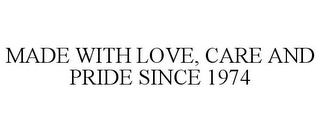 MADE WITH LOVE, CARE AND PRIDE SINCE 1974